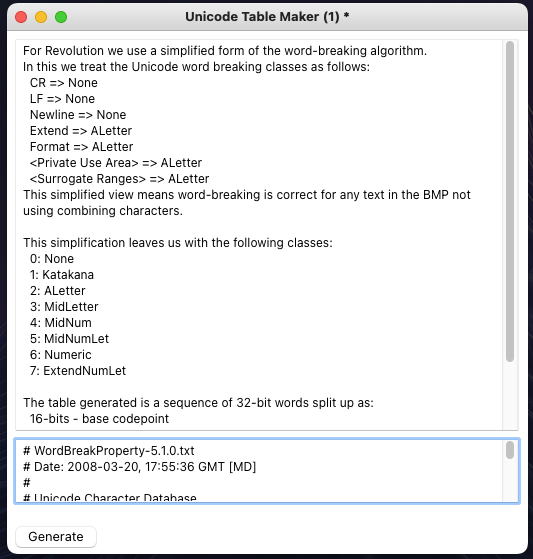 Unicode Table Maker (1) *

For Revolution we use a simplified form of the word-breaking algorithm.
In this we treat the Unicode word breaking classes as follows:
CR => None
LF => None
Newline => None
Extend => ALetter
Format => ALetter
<Private Use Area> => ALetter
<Surrogate Ranges> => ALetter
This simplified view means word-breaking is correct for any text in the BMP not using combining characters.

This simplification leaves us with the following classes:
0: None
1: Katakana
2: ALetter
3: MidLetter
4: MidNum
5: MidNumLet
6: Numeric
7: ExtendNumLet

The table generated is a sequence of 32-bit words split up as:
16-bits - base codepoint

# WordBreakProperty-5.1.0.txt
# Date: 2008-03-20, 17:55:36 GMT [MD]
#
# Unicode Character Database

Generate